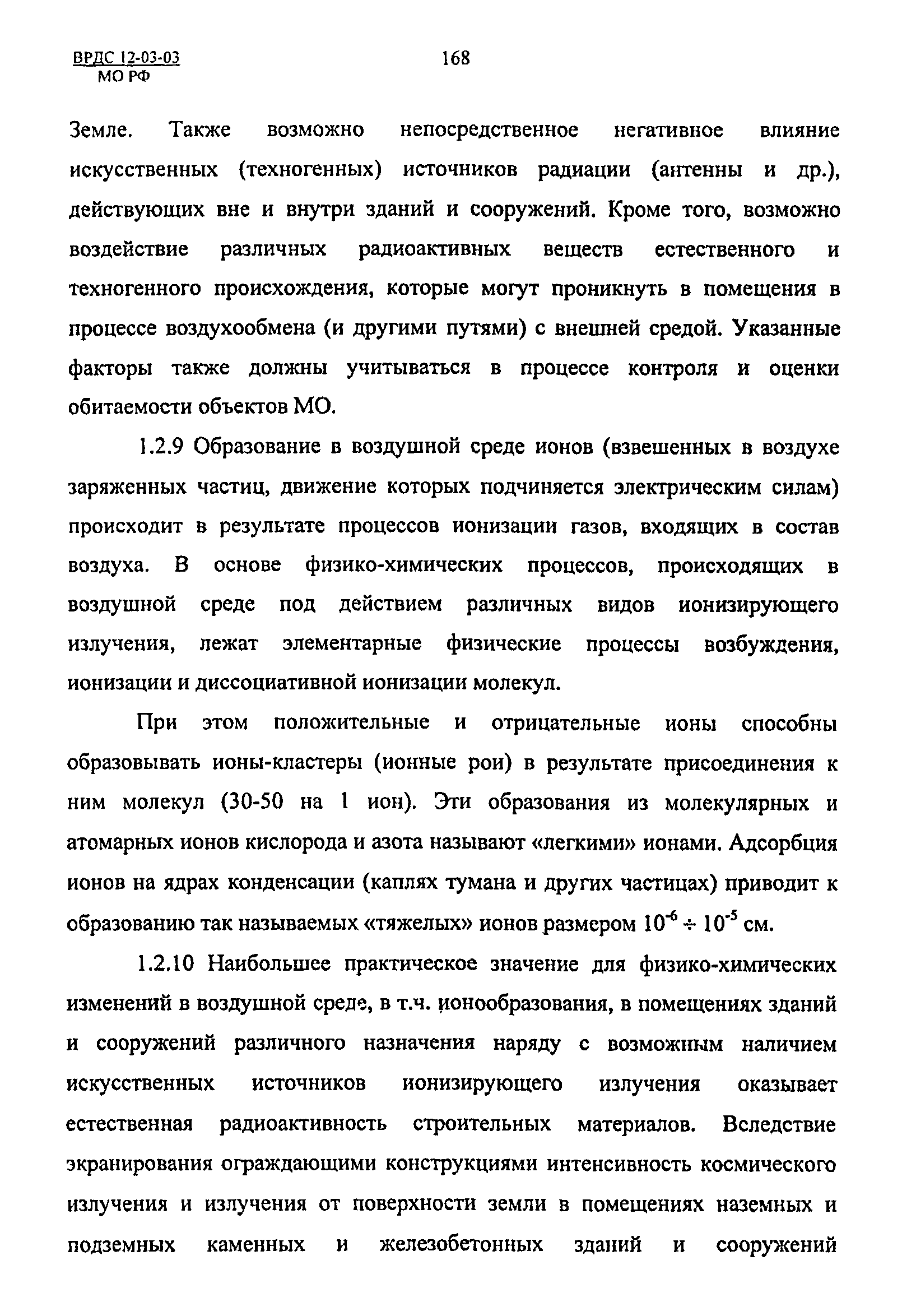 ВРДС 12-03-03
МО РФ

168

Земле. Также возможно непосредственное негативное влияние искусственных (техногенных) источников радиации (антенны и др.), действующих вне и внутри зданий и сооружений. Кроме того, возможно воздействие различных радиоактивных веществ естественного и техногенного происхождения, которые могут проникнуть в помещения в процессе воздухообмена (и другими путями) с внешней средой. Указанные факторы также должны учитываться в процессе контроля и оценки обитаемости объектов МО.

1.2.9 Образование в воздушной среде ионов (взвешенных в воздухе заряженных частиц, движение которых подчиняется электрическим силам) происходит в результате процессов ионизации газов, входящих в состав воздуха. В основе физико-химических процессов, происходящих в воздушной среде под действием различных видов ионизирующего излучения, лежат элементарные физические процессы возбуждения, ионизации и диссоциативной ионизации молекул.

При этом положительные и отрицательные ионы способны образовывать ионы-кластеры (ионные рои) в результате присоединения к ним молекул (30-50 на 1 ион). Эти образования из молекулярных и атомарных ионов кислорода и азота называют «легкими» ионами. Адсорбция ионов на ядрах конденсации (каплях тумана и других частицах) приводит к образованию так называемых «тяжелых» ионов размером $10^{-6} \div 10^{-5}$ см.

1.2.10 Наибольшее практическое значение для физико-химических изменений в воздушной среде, в т.ч. ионообразования, в помещениях зданий и сооружений различного назначения наряду с возможным наличием искусственных источников ионизирующего излучения оказывает естественная радиоактивность строительных материалов. Вследствие экранирования ограждающими конструкциями интенсивность космического излучения и излучения от поверхности земли в помещениях наземных и подземных каменных и железобетонных зданий и сооружений